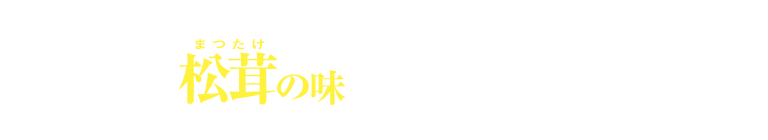 まつたけ
松茸の味